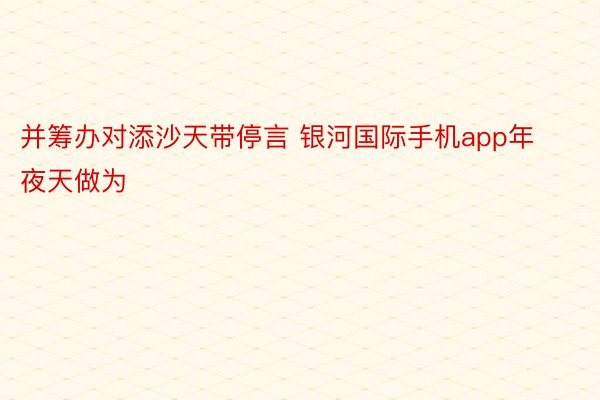 并筹办对添沙天带停言 银河国际手机app年夜天做为